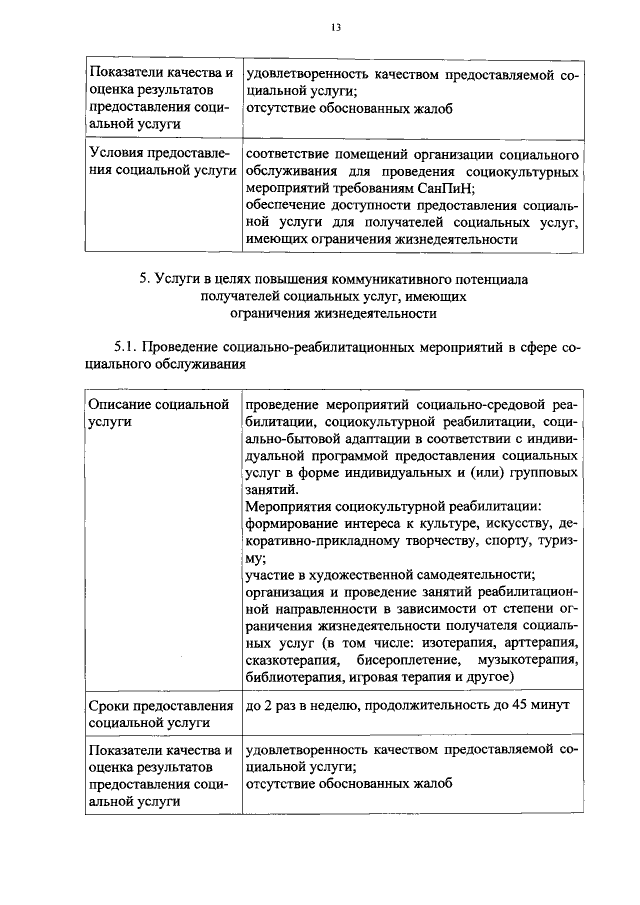 13

| Показатели качества и оценка результатов предоставления социальной услуги | удовлетворенность качеством предоставляемой социальной услуги; отсутствие обоснованных жалоб |
|---|---|
| Условия предоставления социальной услуги | соответствие помещений организации социального обслуживания для проведения социокультурных мероприятий требованиям СанПиН; обеспечение доступности предоставления социальной услуги для получателей социальных услуг, имеющих ограничения жизнедеятельности |

5. Услуги в целях повышения коммуникативного потенциала получателей социальных услуг, имеющих ограничения жизнедеятельности

5.1. Проведение социально-реабилитационных мероприятий в сфере социального обслуживания

| Описание социальной услуги | проведение мероприятий социально-средовой реабилитации, социокультурной реабилитации, социально-бытовой адаптации в соответствии с индивидуальной программой предоставления социальных услуг в форме индивидуальных и (или) групповых занятий. Мероприятия социокультурной реабилитации: формирование интереса к культуре, искусству, декоративно-прикладному творчеству, спорту, туризму; участие в художественной самодеятельности; организация и проведение занятий реабилитационной направленности в зависимости от степени ограничения жизнедеятельности получателя социальных услуг (в том числе: изотерапия, арттерапия, сказкотерапия, бисероплетение, музыкотерапия, библиотерапия, игровая терапия и другое) |
|---|---|
| Сроки предоставления социальной услуги | до 2 раз в неделю, продолжительность до 45 минут |
| Показатели качества и оценка результатов предоставления социальной услуги | удовлетворенность качеством предоставляемой социальной услуги; отсутствие обоснованных жалоб |